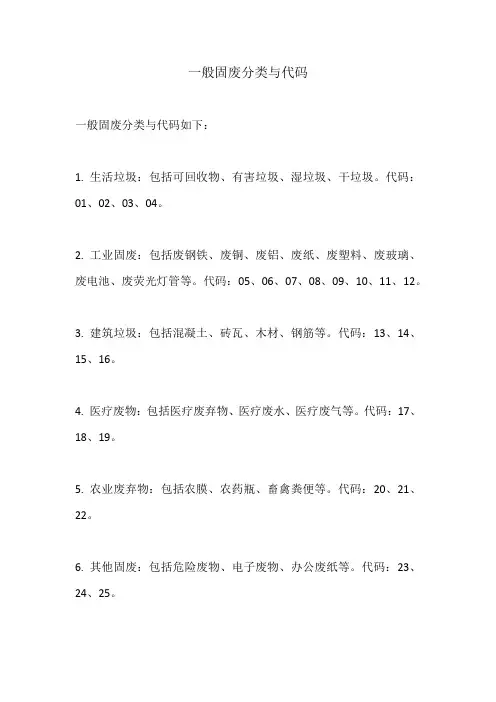 一般固废分类与代码

一般固废分类与代码如下：

1. 生活垃圾：包括可回收物、有害垃圾、湿垃圾、干垃圾。代码：01、02、03、04。

2. 工业固废：包括废钢铁、废铜、废铝、废纸、废塑料、废玻璃、废电池、废荧光灯管等。代码：05、06、07、08、09、10、11、12。

3. 建筑垃圾：包括混凝土、砖瓦、木材、钢筋等。代码：13、14、15、16。

4. 医疗废物：包括医疗废弃物、医疗废水、医疗废气等。代码：17、18、19。

5. 农业废弃物：包括农膜、农药瓶、畜禽粪便等。代码：20、21、22。

6. 其他固废：包括危险废物、电子废物、办公废纸等。代码：23、24、25。